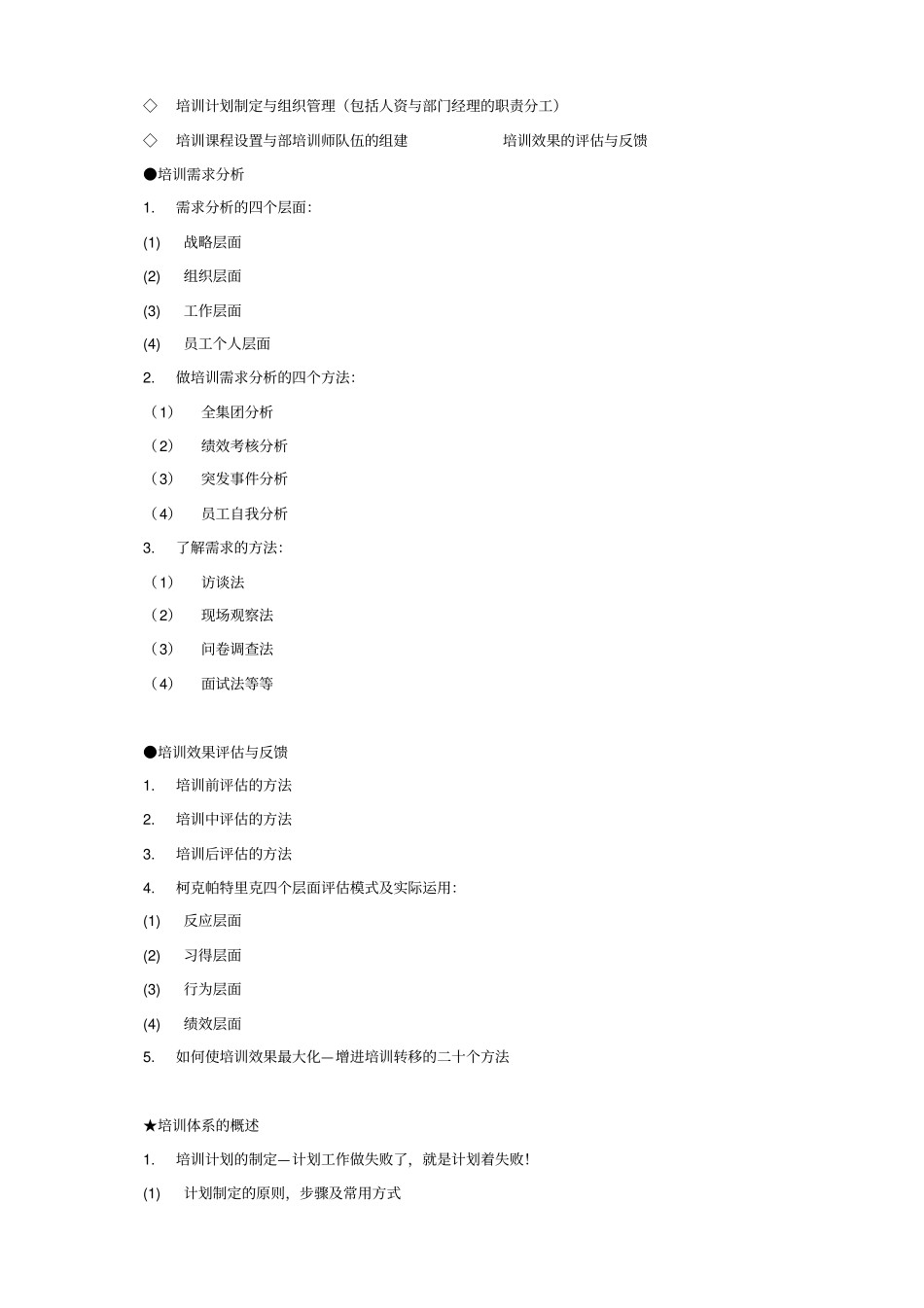 ◇ 培训计划制定与组织管理（包括人资与部门经理的职责分工）

◇ 培训课程设置与部培训师队伍的组建 培训效果的评估与反馈

●培训需求分析

1. 需求分析的四个层面:

(1) 战略层面

(2) 组织层面

(3) 工作层面

(4) 员工个人层面

2. 做培训需求分析的四个方法:

（1） 全集团分析

（2） 绩效考核分析

（3） 突发事件分析

（4） 员工自我分析

3. 了解需求的方法:

（1） 访谈法

（2） 现场观察法

（3） 问卷调查法

（4） 面试法等等

●培训效果评估与反馈

1. 培训前评估的方法

2. 培训中评估的方法

3. 培训后评估的方法

4. 柯克帕特里克四个层面评估模式及实际运用:

(1) 反应层面

(2) 习得层面

(3) 行为层面

(4) 绩效层面

5. 如何使培训效果最大化—增进培训转移的二十个方法

★培训体系的概述

1. 培训计划的制定—计划工作做失败了，就是计划着失败!

(1) 计划制定的原则，步骤及常用方式